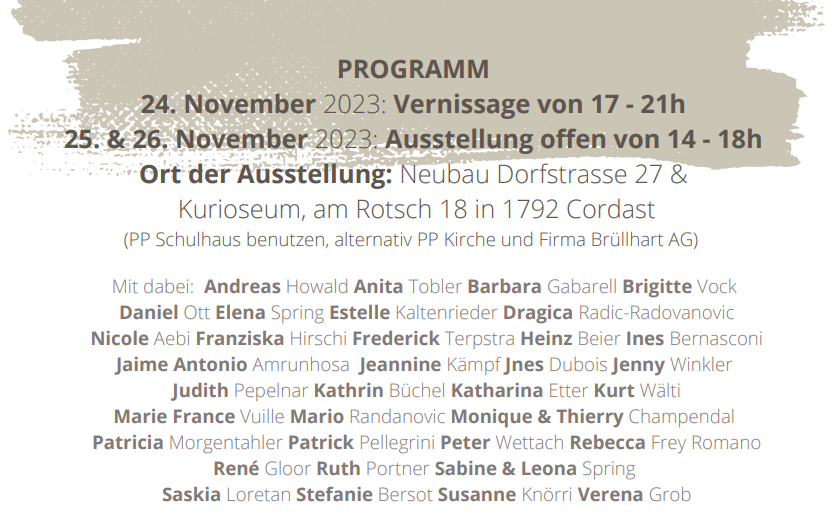 PROGRAMM
24. November 2023: Vernissage von 17 - 21h
25. & 26. November 2023: Ausstellung offen von 14 - 18h
Ort der Ausstellung: Neubau Dorfstrasse 27 & Kurioseum, am Rotsch 18 in 1792 Cordast
(PP Schulhaus benutzen, alternativ PP Kirche und Firma Brüllhart AG)

Mit dabei: Andreas Howald Anita Tobler Barbara Gabarell Brigitte Vock Daniel Ott Elena Spring Estelle Kaltenrieder Dragica Radic-Radovanovic Nicole Aebi Franziska Hirschi Frederick Terpstra Heinz Beier Ines Bernasconi Jaime Antonio Amrunhosa Jeannine Kämpf Jnes Dubois Jenny Winkler Judith Pepelnar Kathrin Büchel Katharina Etter Kurt Wälti Marie France Vuille Mario Randanovic Monique & Thierry Champendal Patricia Morgentahler Patrick Pellegrini Peter Wettach Rebecca Frey Romano René Gloor Ruth Portner Sabine & Leona Spring Saskia Loretan Stefanie Bersot Susanne Knörri Verena Grob